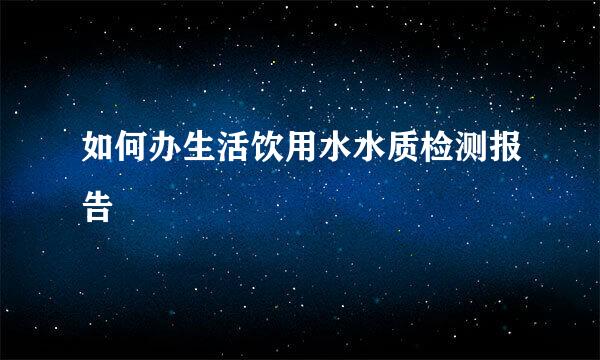 如何办生活饮用水水质检测报告